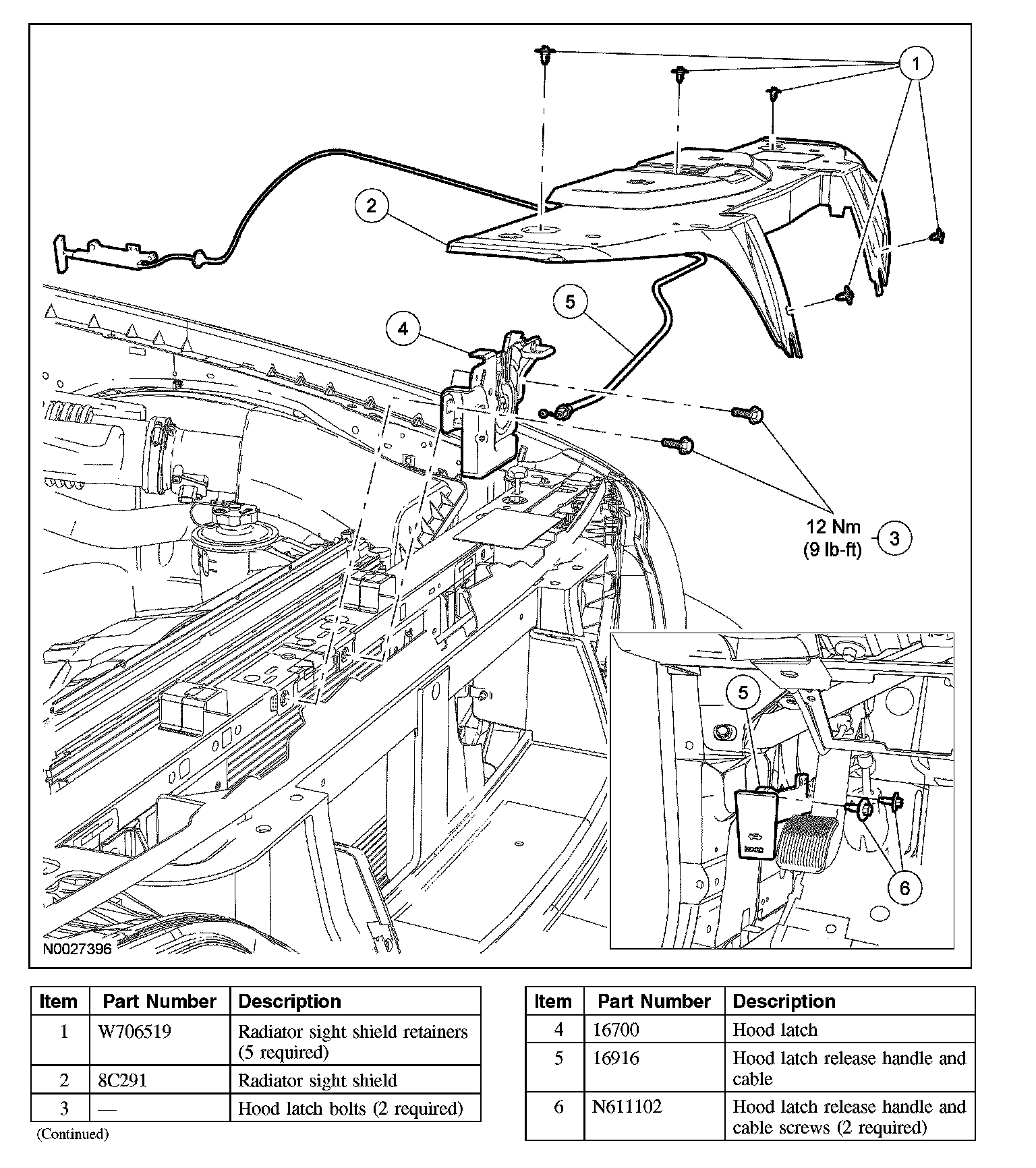 1

2

5

4

12 Nm
(9 lb-ft)

3

5

Hood

6

N0027396

| Item | Part Number | Description |
|---|---|---|
| 1 | W706519 | Radiator sight shield retainers (5 required) |
| 2 | 8C291 | Radiator sight shield |
| 3 | — | Hood latch bolts (2 required) |

(Continued)

| Item | Part Number | Description |
|---|---|---|
| 4 | 16700 | Hood latch |
| 5 | 16916 | Hood latch release handle and cable |
| 6 | N611102 | Hood latch release handle and cable screws (2 required) |